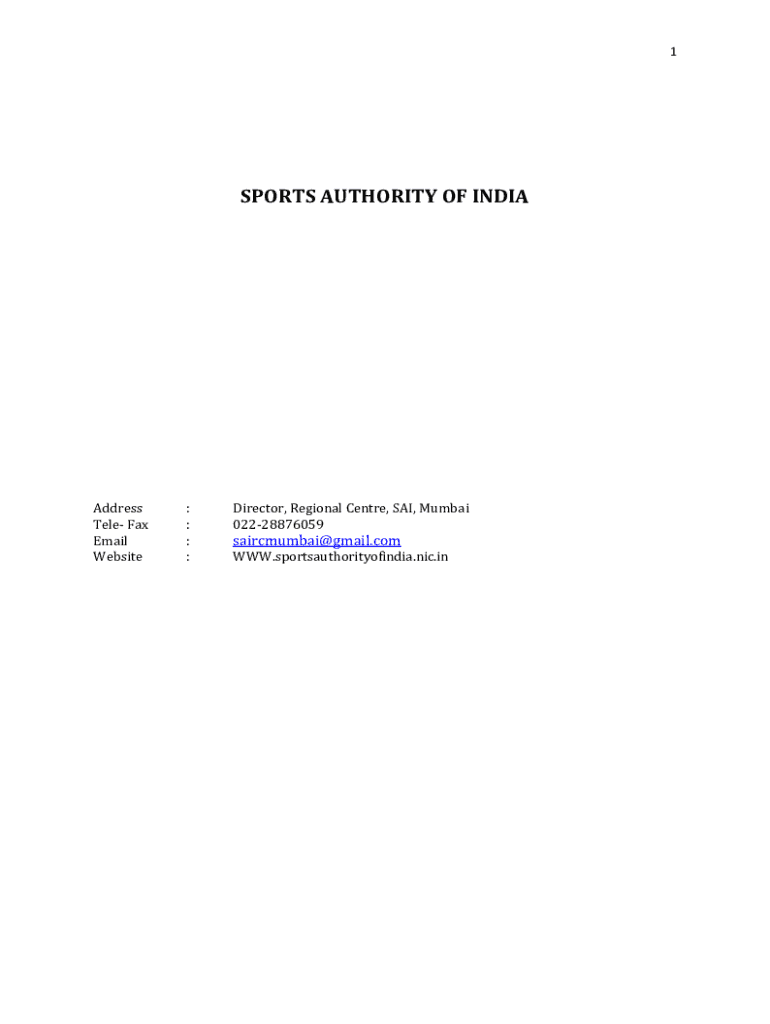 1

SPORTS AUTHORITY OF INDIA

Address : Director, Regional Centre, SAI, Mumbai
Tele- Fax : 022-28876059
Email : saircmumbai@gmail.com
Website : WWW.sportsauthorityofindia.nic.in